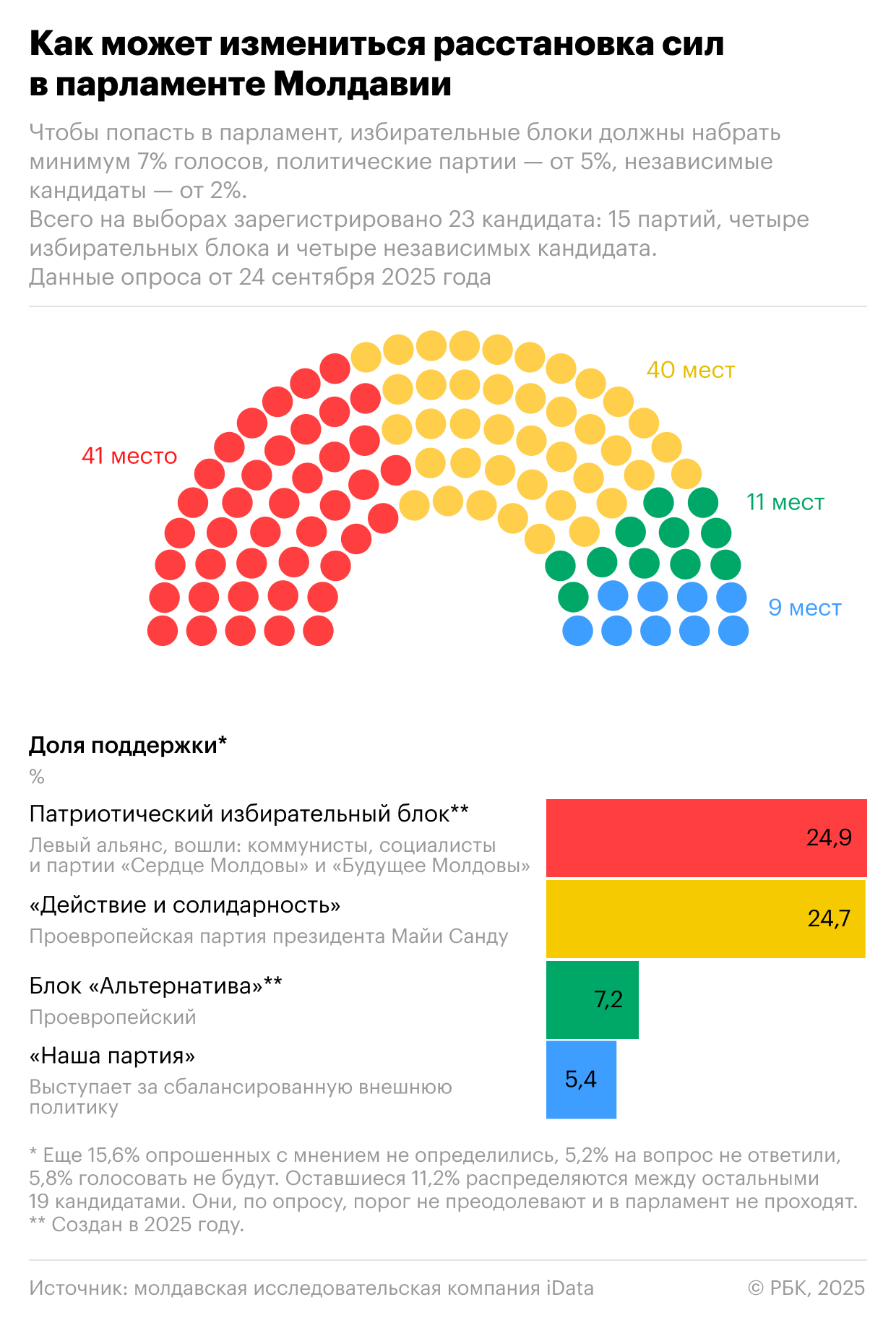 Как может измениться расстановка сил в парламенте Молдавии

Чтобы попасть в парламент, избирательные блоки должны набрать минимум 7% голосов, политические партии — от 5%, независимые кандидаты — от 2%.
Всего на выборах зарегистрировано 23 кандидата: 15 партий, четыре избирательных блока и четыре независимых кандидата.
Данные опроса от 24 сентября 2025 года

41 место
40 мест
11 мест
9 мест

Доля поддержки*
%

Патриотический избирательный блок**
Левый альянс, вошли: коммунисты, социалисты и партии «Сердце Молдовы» и «Будущее Молдовы»
24,9

«Действие и солидарность»
Проевропейская партия президента Майи Санду
24,7

Блок «Альтернатива»**
Проевропейский
7,2

«Наша партия»
Выступает за сбалансированную внешнюю политику
5,4

* Еще 15,6% опрошенных с мнением не определились, 5,2% на вопрос не ответили, 5,8% голосовать не будут. Оставшиеся 11,2% распределяются между остальными 19 кандидатами. Они, по опросу, порог не преодолевают и в парламент не проходят.
** Создан в 2025 году.

Источник: молдавская исследовательская компания iData
© РБК, 2025